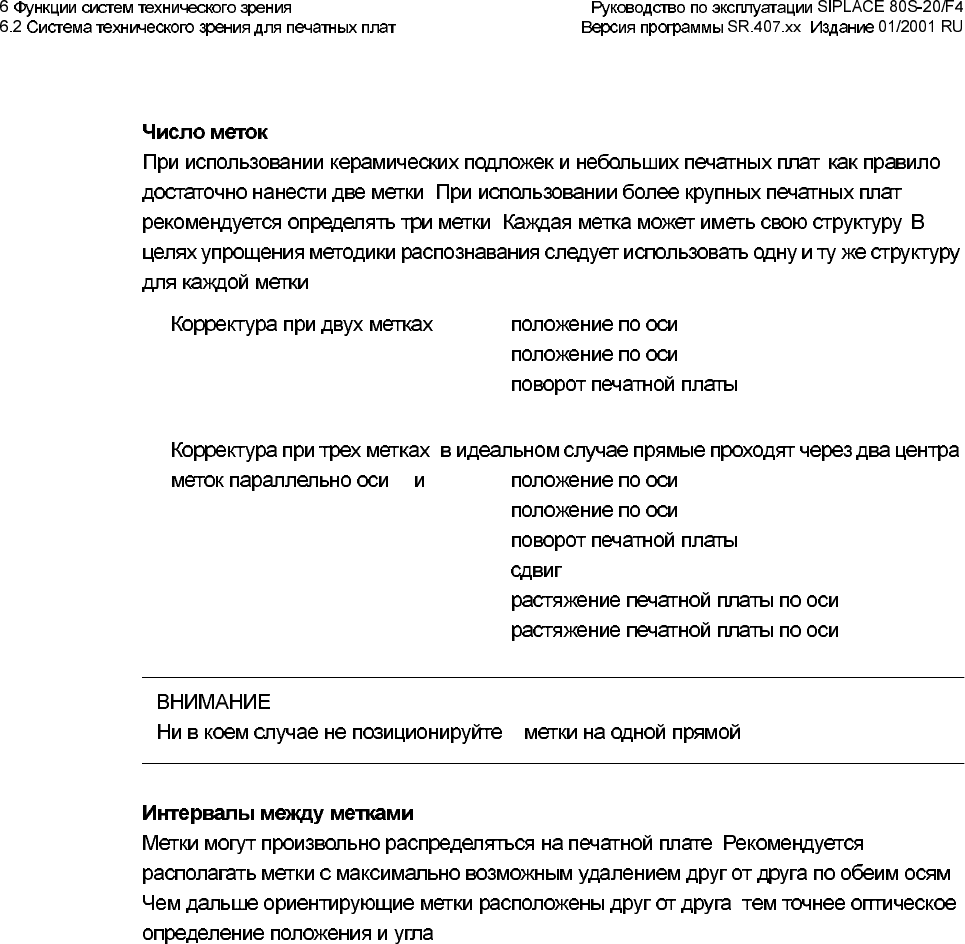 6 Функции систем технического зрения
6.2 Система технического зрения для печатных плат

Руководство по эксплуатации SIPLACE 80S-20/F4
Версия программы SR.407.xx Издание 01/2001 RU

Число меток
При использовании керамических подложек и небольших печатных плат как правило достаточно нанести две метки При использовании более крупных печатных плат рекомендуется определять три метки Каждая метка может иметь свою структуру В целях упрощения методики распознавания следует использовать одну и ту же структуру для каждой метки

Корректура при двух метках положение по оси
положение по оси
поворот печатной платы

Корректура при трех метках в идеальном случае прямые проходят через два центра меток параллельно оси и положение по оси
положение по оси
поворот печатной платы
сдвиг
растяжение печатной платы по оси
растяжение печатной платы по оси

ВНИМАНИЕ
Ни в коем случае не позиционируйте метки на одной прямой

Интервалы между метками
Метки могут произвольно распределяться на печатной плате Рекомендуется располагать метки с максимально возможным удалением друг от друга по обеим осям Чем дальше ориентирующие метки расположены друг от друга тем точнее оптическое определение положения и угла